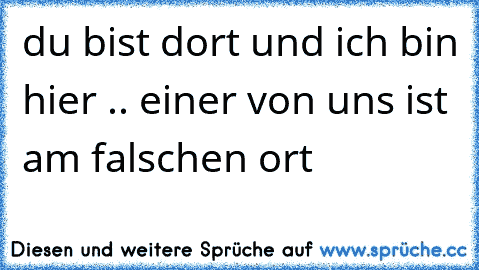 du bist dort und ich bin hier .. einer von uns ist am falschen ort

Diesen und weitere Sprüche auf www.sprüche.cc